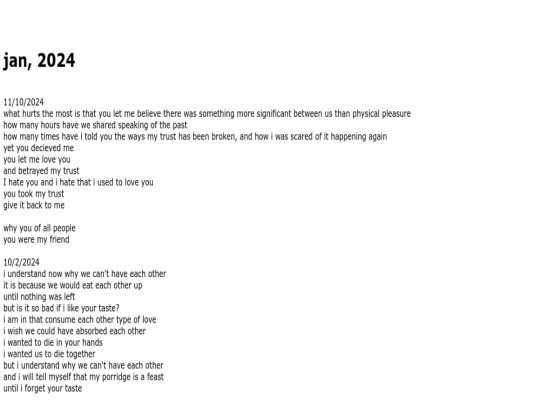 jan, 2024

11/10/2024
what hurts the most is that you let me believe there was something more significant between us than physical pleasure
how many hours have we shared speaking of the past
how many times have i told you the ways my trust has been broken, and how i was scared of it happening again
yet you decieved me
you let me love you
and betrayed my trust
I hate you and i hate that i used to love you
you took my trust
give it back to me

why you of all people
you were my friend

10/2/2024
i understand now why we can't have each other
it is because we would eat each other up
until nothing was left
but is it so bad if i like your taste?
i am in that consume each other type of love
i wish we could have absorbed each other
i wanted to die in your hands
i wanted us to die together
but i understand why we can't have each other
and i will tell myself that my porridge is a feast
until i forget your taste